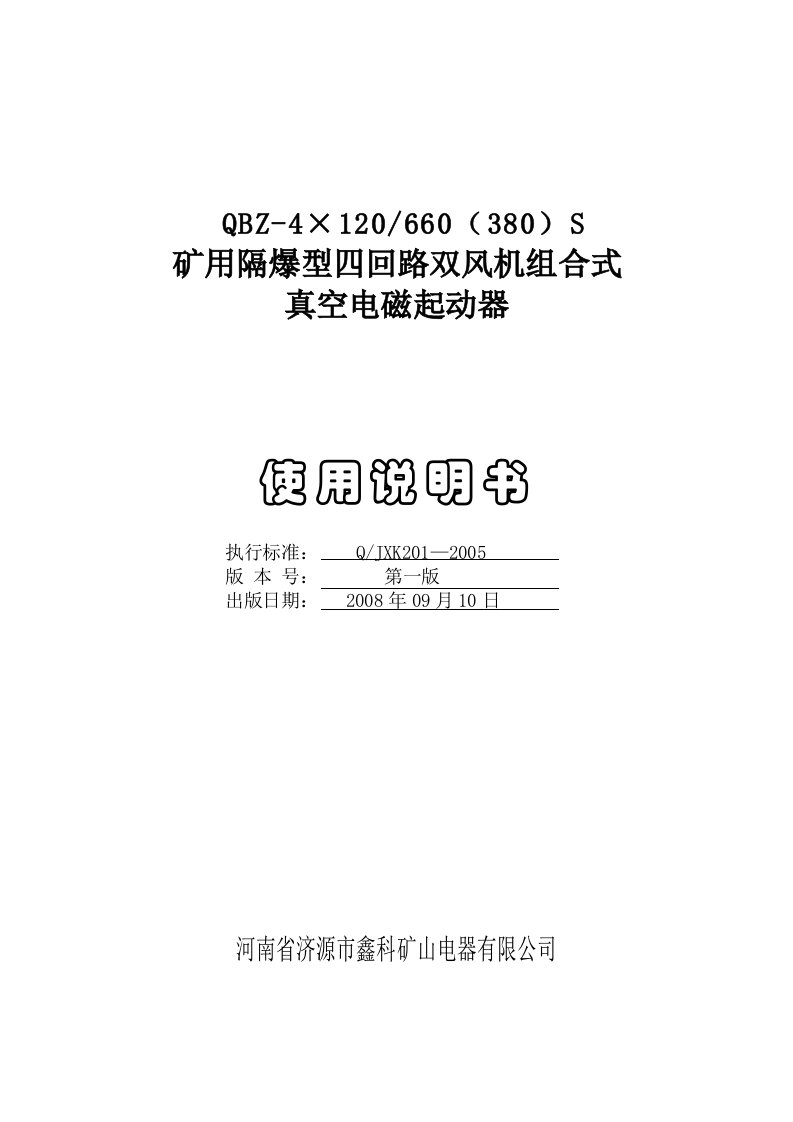 QBZ-4×120/660（380）S
矿用隔爆型四回路双风机组合式
真空电磁起动器

使用说明书

执行标准： Q/JXK201—2005
版 本 号： 第一版
出版日期： 2008 年 09 月 10 日

河南省济源市鑫科矿山电器有限公司